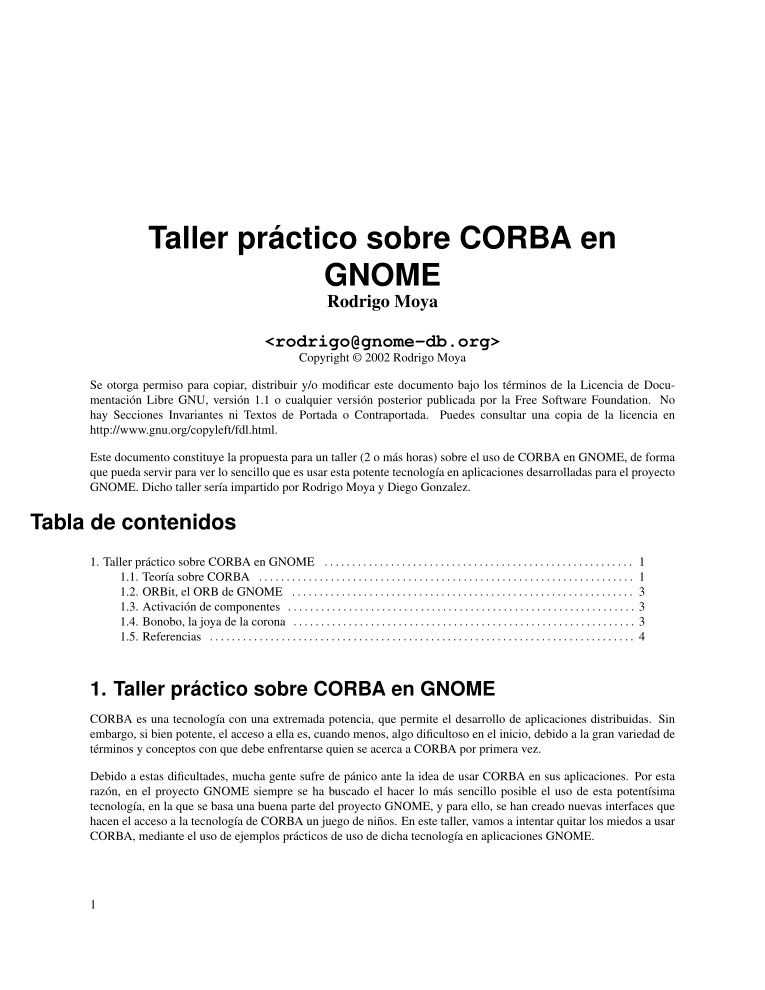 Taller práctico sobre CORBA en GNOME

Rodrigo Moya

<rodrigo@gnome-db.org>

Copyright © 2002 Rodrigo Moya

Se otorga permiso para copiar, distribuir y/o modificar este documento bajo los términos de la Licencia de Documentación Libre GNU, versión 1.1 o cualquier versión posterior publicada por la Free Software Foundation. No hay Secciones Invariantes ni Textos de Portada o Contraportada. Puedes consultar una copia de la licencia en http://www.gnu.org/copyleft/fdl.html.

Este documento constituye la propuesta para un taller (2 o más horas) sobre el uso de CORBA en GNOME, de forma que pueda servir para ver lo sencillo que es usar esta potente tecnología en aplicaciones desarrolladas para el proyecto GNOME. Dicho taller sería impartido por Rodrigo Moya y Diego Gonzalez.

Tabla de contenidos

1. Taller práctico sobre CORBA en GNOME ........ 1
1.1. Teoría sobre CORBA ........ 1
1.2. ORBit, el ORB de GNOME ........ 3
1.3. Activación de componentes ........ 3
1.4. Bonobo, la joya de la corona ........ 3
1.5. Referencias ........ 4

1. Taller práctico sobre CORBA en GNOME

CORBA es una tecnología con una extremada potencia, que permite el desarrollo de aplicaciones distribuidas. Sin embargo, si bien potente, el acceso a ella es, cuando menos, algo dificultoso en el inicio, debido a la gran variedad de términos y conceptos con que debe enfrentarse quien se acerca a CORBA por primera vez.

Debido a estas dificultades, mucha gente sufre de pánico ante la idea de usar CORBA en sus aplicaciones. Por esta razón, en el proyecto GNOME siempre se ha buscado el hacer lo más sencillo posible el uso de esta potentísima tecnología, en la que se basa una buena parte del proyecto GNOME, y para ello, se han creado nuevas interfaces que hacen el acceso a la tecnología de CORBA un juego de niños. En este taller, vamos a intentar quitar los miedos a usar CORBA, mediante el uso de ejemplos prácticos de uso de dicha tecnología en aplicaciones GNOME.

1